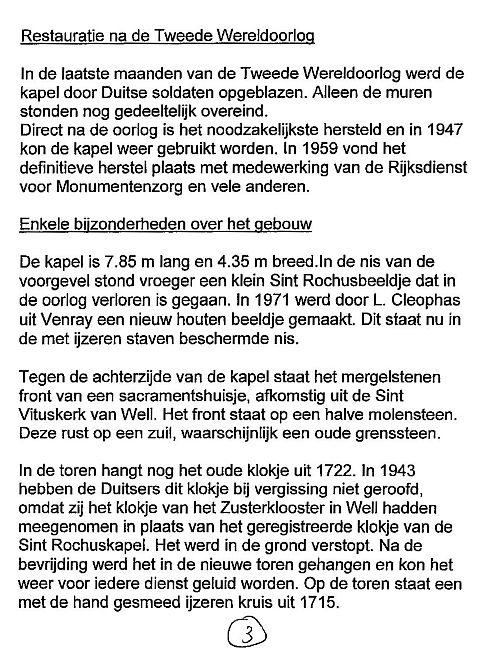 Restauratie na de Tweede Wereldoorlog

In de laatste maanden van de Tweede Wereldoorlog werd de kapel door Duitse soldaten opgeblazen. Alleen de muren stonden nog gedeeltelijk overeind.
Direct na de oorlog is het noodzakelijkste hersteld en in 1947 kon de kapel weer gebruikt worden. In 1959 vond het definitieve herstel plaats met medewerking van de Rijksdienst voor Monumentenzorg en vele anderen.

Enkele bijzonderheden over het gebouw

De kapel is 7.85 m lang en 4.35 m breed.In de nis van de voorgevel stond vroeger een klein Sint Rochusbeeldje dat in de oorlog verloren is gegaan. In 1971 werd door L. Cleophas uit Venray een nieuw houten beeldje gemaakt. Dit staat nu in de met ijzeren staven beschermde nis.

Tegen de achterzijde van de kapel staat het mergelstenen front van een sacramentshuisje, afkomstig uit de Sint Vituskerk van Well. Het front staat op een halve molensteen. Deze rust op een zuil, waarschijnlijk een oude grenssteen.

In de toren hangt nog het oude klokje uit 1722. In 1943 hebben de Duitsers dit klokje bij vergissing niet geroofd, omdat zij het klokje van het Zusterklooster in Well hadden meegenomen in plaats van het geregistreerde klokje van de Sint Rochuskapel. Het werd in de grond verstopt. Na de bevrijding werd het in de nieuwe toren gehangen en kon het weer voor iedere dienst geluid worden. Op de toren staat een met de hand gesmeed ijzeren kruis uit 1715.

3